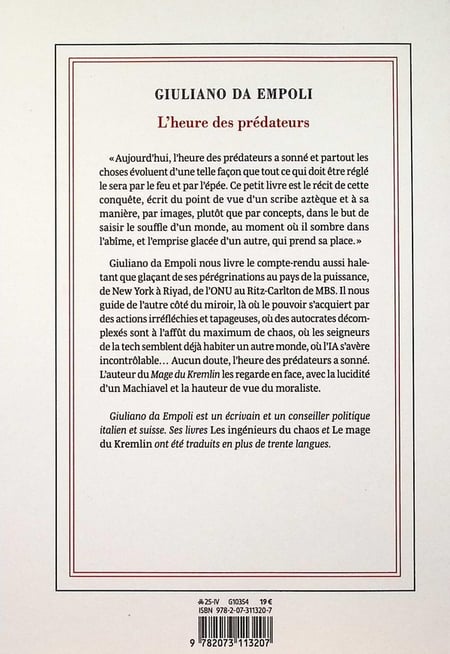 GIULIANO DA EMPOLI

L'heure des prédateurs

« Aujourd'hui, l'heure des prédateurs a sonné et partout les choses évoluent d'une telle façon que tout ce qui doit être réglé le sera par le feu et par l'épée. Ce petit livre est le récit de cette conquête, écrit du point de vue d'un scribe aztèque et à sa manière, par images, plutôt que par concepts, dans le but de saisir le souffle d'un monde, au moment où il sombre dans l'abîme, et l'emprise glacée d'un autre, qui prend sa place. »

Giuliano da Empoli nous livre le compte-rendu aussi haletant que glaçant de ses pérégrinations au pays de la puissance, de New York à Riyad, de l'ONU au Ritz-Carlton de MBS. Il nous guide de l'autre côté du miroir, là où le pouvoir s'acquiert par des actions irréfléchies et tapageuses, où des autocrates décomplexés sont à l'affût du maximum de chaos, où les seigneurs de la tech semblent déjà habiter un autre monde, où l'IA s'avère incontrôlable… Aucun doute, l'heure des prédateurs a sonné. L'auteur du Mage du Kremlin les regarde en face, avec la lucidité d'un Machiavel et la hauteur de vue du moraliste.

Giuliano da Empoli est un écrivain et un conseiller politique italien et suisse. Ses livres Les ingénieurs du chaos et Le mage du Kremlin ont été traduits en plus de trente langues.

25-IV G10354 19 €
ISBN 978-2-07-311320-7
9 782073 113207